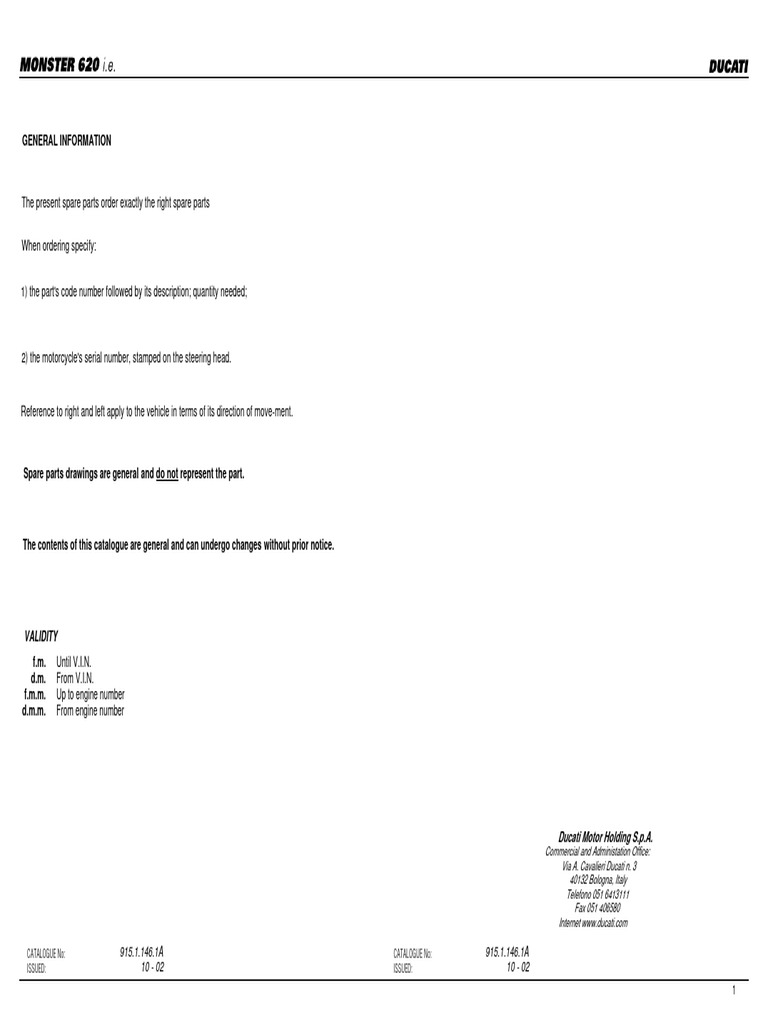 MONSTER 620 i.e.

DUCATI

GENERAL INFORMATION

The present spare parts order exactly the right spare parts

When ordering specify:

1) the part's code number followed by its description; quantity needed;

2) the motorcycle's serial number, stamped on the steering head.

Reference to right and left apply to the vehicle in terms of its direction of move-ment.

Spare parts drawings are general and do not represent the part.

The contents of this catalogue are general and can undergo changes without prior notice.

VALIDITY

f.m. Until V.I.N.
d.m. From V.I.N.
f.m.m. Up to engine number
d.m.m. From engine number

Ducati Motor Holding S.p.A.
Commercial and Administation Office:
Via A. Cavalieri Ducati n. 3
40132 Bologna, Italy
Telefono 051 6413111
Fax 051 406580
Internet www.ducati.com

CATALOGUE No: 915.1.146.1A
ISSUED: 10 - 02

CATALOGUE No: 915.1.146.1A
ISSUED: 10 - 02

1